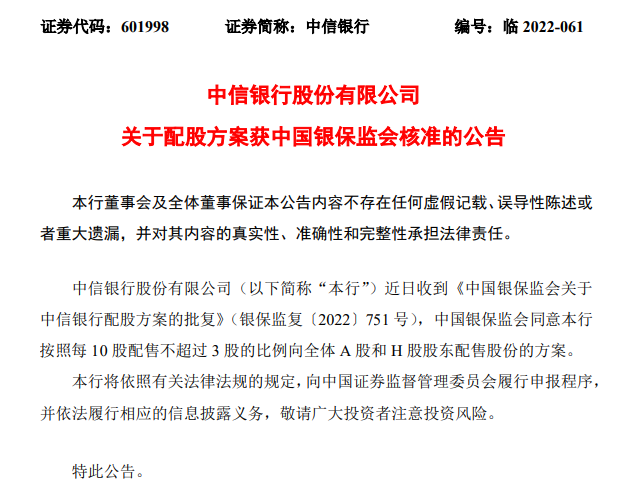 证券代码：601998 证券简称：中信银行 编号：临2022-061

中信银行股份有限公司

关于配股方案获中国银保监会核准的公告

本行董事会及全体董事保证本公告内容不存在任何虚假记载、误导性陈述或者重大遗漏，并对其内容的真实性、准确性和完整性承担法律责任。

中信银行股份有限公司（以下简称“本行”）近日收到《中国银保监会关于中信银行配股方案的批复》（银保监复〔2022〕751号），中国银保监会同意本行按照每10股配售不超过3股的比例向全体A股和H股股东配售股份的方案。

本行将依照有关法律法规的规定，向中国证券监督管理委员会履行申报程序，并依法履行相应的信息披露义务，敬请广大投资者注意投资风险。

特此公告。